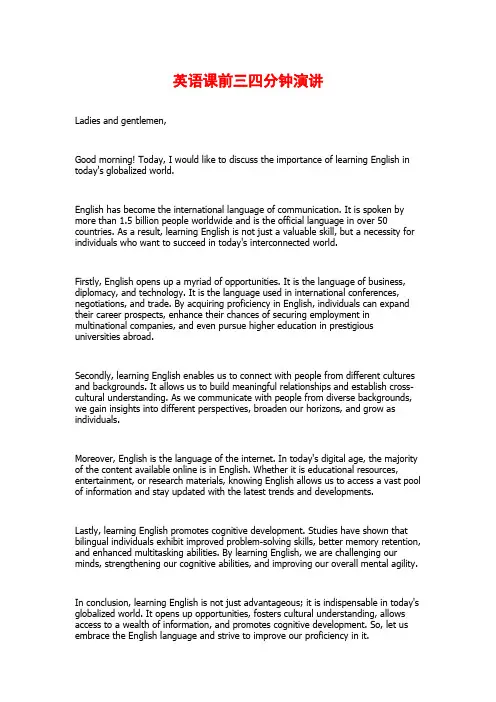 英语课前三四分钟演讲

Ladies and gentlemen,

Good morning! Today, I would like to discuss the importance of learning English in today's globalized world.

English has become the international language of communication. It is spoken by more than 1.5 billion people worldwide and is the official language in over 50 countries. As a result, learning English is not just a valuable skill, but a necessity for individuals who want to succeed in today's interconnected world.

Firstly, English opens up a myriad of opportunities. It is the language of business, diplomacy, and technology. It is the language used in international conferences, negotiations, and trade. By acquiring proficiency in English, individuals can expand their career prospects, enhance their chances of securing employment in multinational companies, and even pursue higher education in prestigious universities abroad.

Secondly, learning English enables us to connect with people from different cultures and backgrounds. It allows us to build meaningful relationships and establish cross-cultural understanding. As we communicate with people from diverse backgrounds, we gain insights into different perspectives, broaden our horizons, and grow as individuals.

Moreover, English is the language of the internet. In today's digital age, the majority of the content available online is in English. Whether it is educational resources, entertainment, or research materials, knowing English allows us to access a vast pool of information and stay updated with the latest trends and developments.

Lastly, learning English promotes cognitive development. Studies have shown that bilingual individuals exhibit improved problem-solving skills, better memory retention, and enhanced multitasking abilities. By learning English, we are challenging our minds, strengthening our cognitive abilities, and improving our overall mental agility.

In conclusion, learning English is not just advantageous; it is indispensable in today's globalized world. It opens up opportunities, fosters cultural understanding, allows access to a wealth of information, and promotes cognitive development. So, let us embrace the English language and strive to improve our proficiency in it.